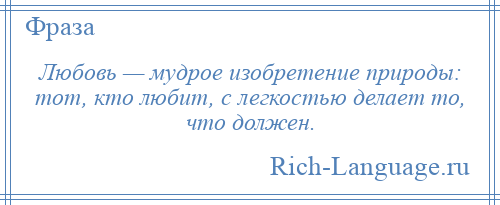 Фраза

Любовь — мудрое изобретение природы: тот, кто любит, с легкостью делает то, что должен.

Rich-Language.ru